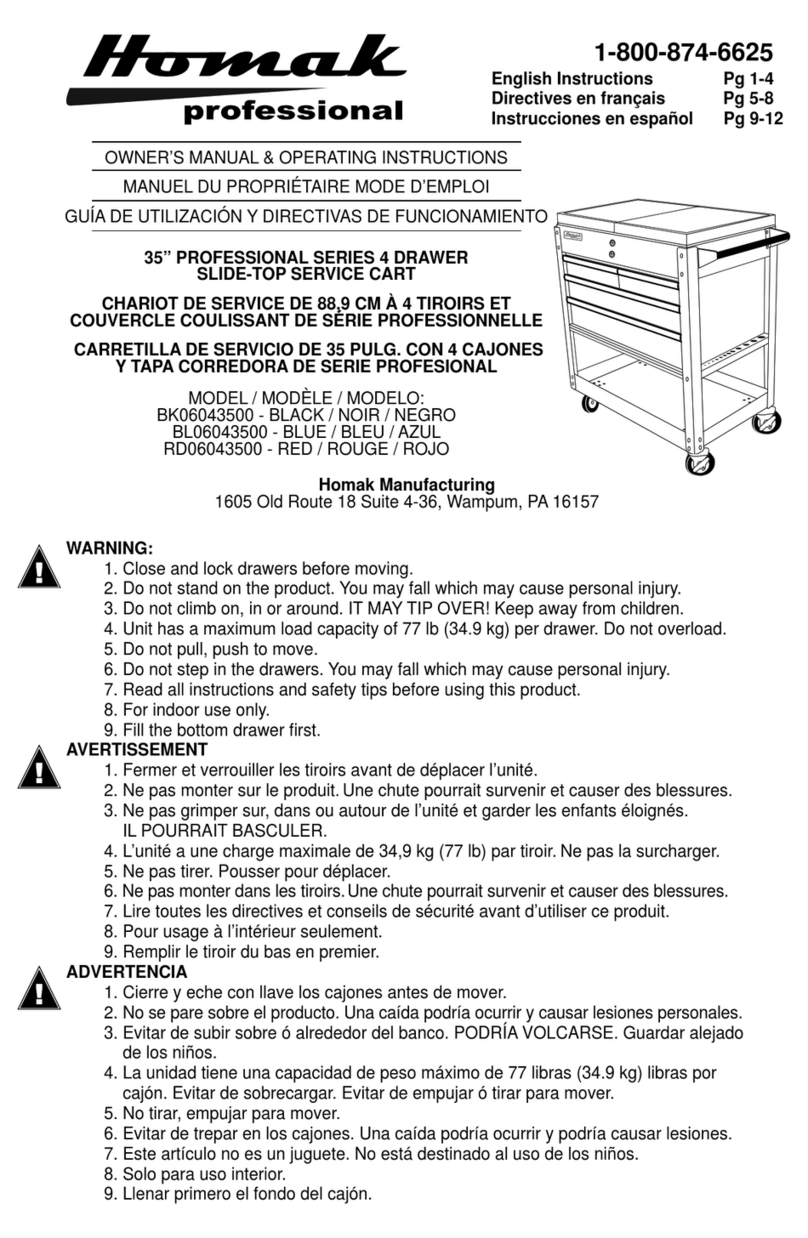 Homak
professional

1-800-874-6625
English Instructions Pg 1-4
Directives en français Pg 5-8
Instrucciones en español Pg 9-12

OWNER'S MANUAL & OPERATING INSTRUCTIONS
MANUEL DU PROPRIÉTAIRE MODE D'EMPLOI
GUÍA DE UTILIZACIÓN Y DIRECTIVAS DE FUNCIONAMIENTO

35" PROFESSIONAL SERIES 4 DRAWER SLIDE-TOP SERVICE CART

CHARIOT DE SERVICE DE 88,9 CM À 4 TIROIRS ET COUVERCLE COULISSANT DE SÉRIE PROFESSIONNELLE

CARRETILLA DE SERVICIO DE 35 PULG. CON 4 CAJONES Y TAPA CORREDORA DE SERIE PROFESIONAL

MODEL / MODÈLE / MODELO:
BK06043500 - BLACK / NOIR / NEGRO
BL06043500 - BLUE / BLEU / AZUL
RD06043500 - RED / ROUGE / ROJO

Homak Manufacturing
1605 Old Route 18 Suite 4-36, Wampum, PA 16157

WARNING:
1. Close and lock drawers before moving.
2. Do not stand on the product. You may fall which may cause personal injury.
3. Do not climb on, in or around. IT MAY TIP OVER! Keep away from children.
4. Unit has a maximum load capacity of 77 lb (34.9 kg) per drawer. Do not overload.
5. Do not pull, push to move.
6. Do not step in the drawers. You may fall which may cause personal injury.
7. Read all instructions and safety tips before using this product.
8. For indoor use only.
9. Fill the bottom drawer first.

AVERTISSEMENT
1. Fermer et verrouiller les tiroirs avant de déplacer l'unité.
2. Ne pas monter sur le produit. Une chute pourrait survenir et causer des blessures.
3. Ne pas grimper sur, dans ou autour de l'unité et garder les enfants éloignés. IL POURRAIT BASCULER.
4. L'unité a une charge maximale de 34,9 kg (77 lb) par tiroir. Ne pas la surcharger.
5. Ne pas tirer. Pousser pour déplacer.
6. Ne pas monter dans les tiroirs. Une chute pourrait survenir et causer des blessures.
7. Lire toutes les directives et conseils de sécurité avant d'utiliser ce produit.
8. Pour usage à l'intérieur seulement.
9. Remplir le tiroir du bas en premier.

ADVERTENCIA
1. Cierre y eche con llave los cajones antes de mover.
2. No se pare sobre el producto. Una caída podría ocurrir y causar lesiones personales.
3. Evitar de subir sobre ó alrededor del banco. PODRÍA VOLCARSE. Guardar alejado de los niños.
4. La unidad tiene una capacidad de peso máximo de 77 libras (34.9 kg) libras por cajón. Evitar de sobrecargar. Evitar de empujar ó tirar para mover.
5. No tirar, empujar para mover.
6. Evitar de trepar en los cajones. Una caída podría ocurrir y podría causar lesiones.
7. Este artículo no es un juguete. No está destinado al uso de los niños.
8. Solo para uso interior.
9. Llenar primero el fondo del cajón.